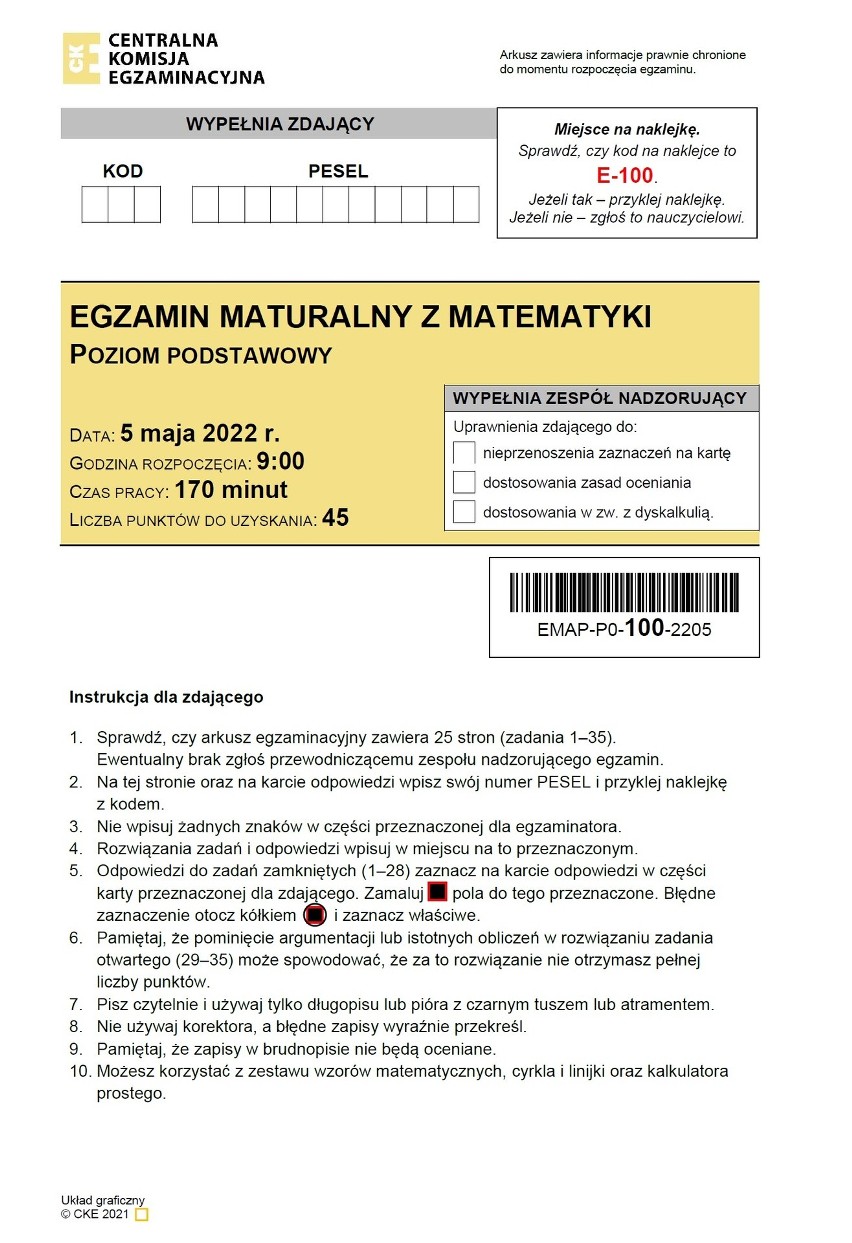 CKE
CENTRALNA
KOMISJA
EGZAMINACYJNA

Arkusz zawiera informacje prawnie chronione do momentu rozpoczęcia egzaminu.

WYPEŁNIA ZDAJĄCY

KOD

PESEL

Miejsce na naklejkę.
Sprawdź, czy kod na naklejce to
E-100.
Jeżeli tak – przyklej naklejkę.
Jeżeli nie – zgłoś to nauczycielowi.

EGZAMIN MATURALNY Z MATEMATYKI
POZIOM PODSTAWOWY

DATA: 5 maja 2022 r.
GODZINA ROZPOCZĘCIA: 9:00
CZAS PRACY: 170 minut
LICZBA PUNKTÓW DO UZYSKANIA: 45

WYPEŁNIA ZESPÓŁ NADZORUJĄCY
Uprawnienia zdającego do:
nieprzenoszenia zaznaczeń na kartę
dostosowania zasad oceniania
dostosowania w zw. z dyskalkulią.

EMAP-P0-100-2205

Instrukcja dla zdającego

1. Sprawdź, czy arkusz egzaminacyjny zawiera 25 stron (zadania 1–35). Ewentualny brak zgłoś przewodniczącemu zespołu nadzorującego egzamin.
2. Na tej stronie oraz na karcie odpowiedzi wpisz swój numer PESEL i przyklej naklejkę z kodem.
3. Nie wpisuj żadnych znaków w części przeznaczonej dla egzaminatora.
4. Rozwiązania zadań i odpowiedzi wpisuj w miejscu na to przeznaczonym.
5. Odpowiedzi do zadań zamkniętych (1–28) zaznacz na karcie odpowiedzi w części karty przeznaczonej dla zdającego. Zamaluj pola do tego przeznaczone. Błędne zaznaczenie otocz kółkiem i zaznacz właściwe.
6. Pamiętaj, że pominięcie argumentacji lub istotnych obliczeń w rozwiązaniu zadania otwartego (29–35) może spowodować, że za to rozwiązanie nie otrzymasz pełnej liczby punktów.
7. Pisz czytelnie i używaj tylko długopisu lub pióra z czarnym tuszem lub atramentem.
8. Nie używaj korektora, a błędne zapisy wyraźnie przekreśl.
9. Pamiętaj, że zapisy w brudnopisie nie będą oceniane.
10. Możesz korzystać z zestawu wzorów matematycznych, cyrkla i linijki oraz kalkulatora prostego.

Układ graficzny
© CKE 2021